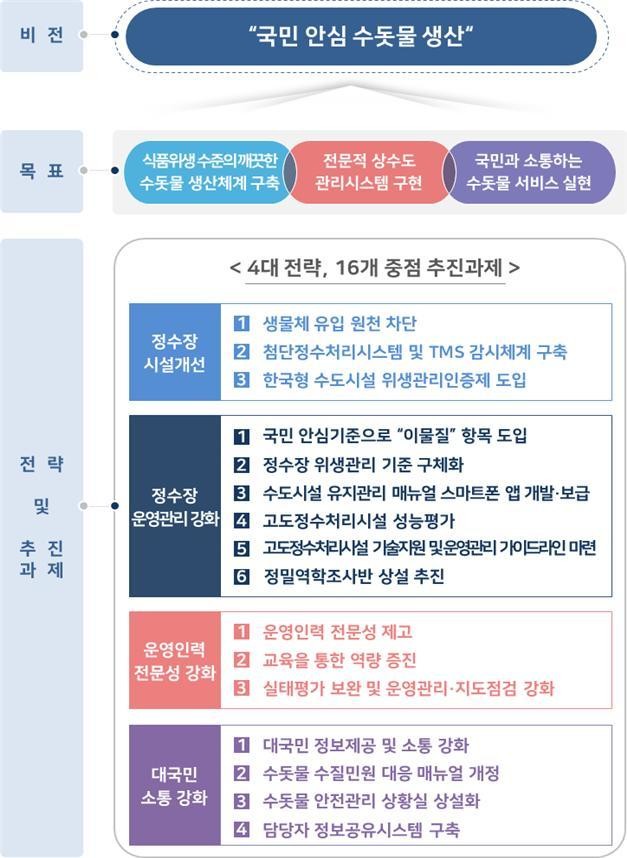 비 전

"국민 안심 수돗물 생산"

목 표

식품위생 수준의 깨끗한 수돗물 생산체계 구축

전문적 상수도 관리시스템 구현

국민과 소통하는 수돗물 서비스 실현

전 략 및 추 진 과 제

< 4대 전략, 16개 중점 추진과제 >

정수장 시설개선

1 생물체 유입 원천 차단
2 첨단정수처리시스템 및 TMS 감시체계 구축
3 한국형 수도시설 위생관리인증제 도입

정수장 운영관리 강화

1 국민 안심기준으로 "이물질" 항목 도입
2 정수장 위생관리 기준 구체화
3 수도시설 유지관리 매뉴얼 스마트폰 앱 개발·보급
4 고도정수처리시설 성능평가
5 고도정수처리시설 기술지원 및 운영관리 가이드라인 마련
6 정밀역학조사반 상설 추진

운영인력 전문성 강화

1 운영인력 전문성 제고
2 교육을 통한 역량 증진
3 실태평가 보완 및 운영관리·지도점검 강화

대국민 소통 강화

1 대국민 정보제공 및 소통 강화
2 수돗물 수질민원 대응 매뉴얼 개정
3 수돗물 안전관리 상황실 상설화
4 담당자 정보공유시스템 구축